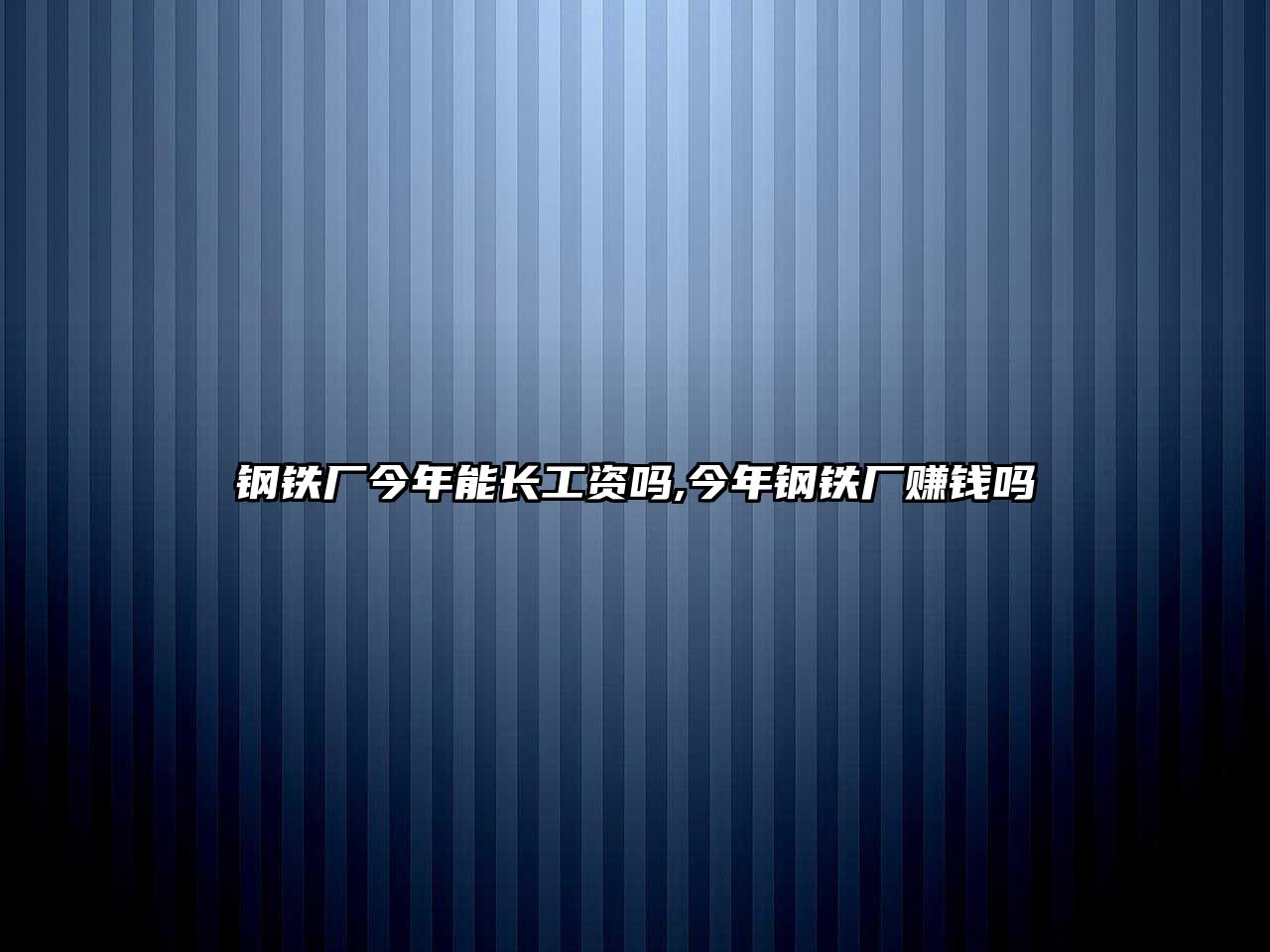 钢铁厂今年能长工资吗,今年钢铁厂赚钱吗